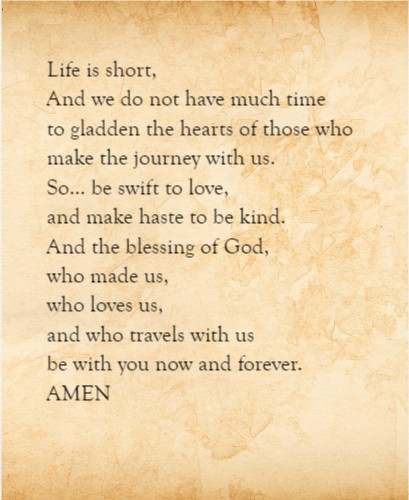 Life is short,
And we do not have much time
to gladden the hearts of those who
make the journey with us.
So... be swift to love,
and make haste to be kind.
And the blessing of God,
who made us,
who loves us,
and who travels with us
be with you now and forever.
AMEN